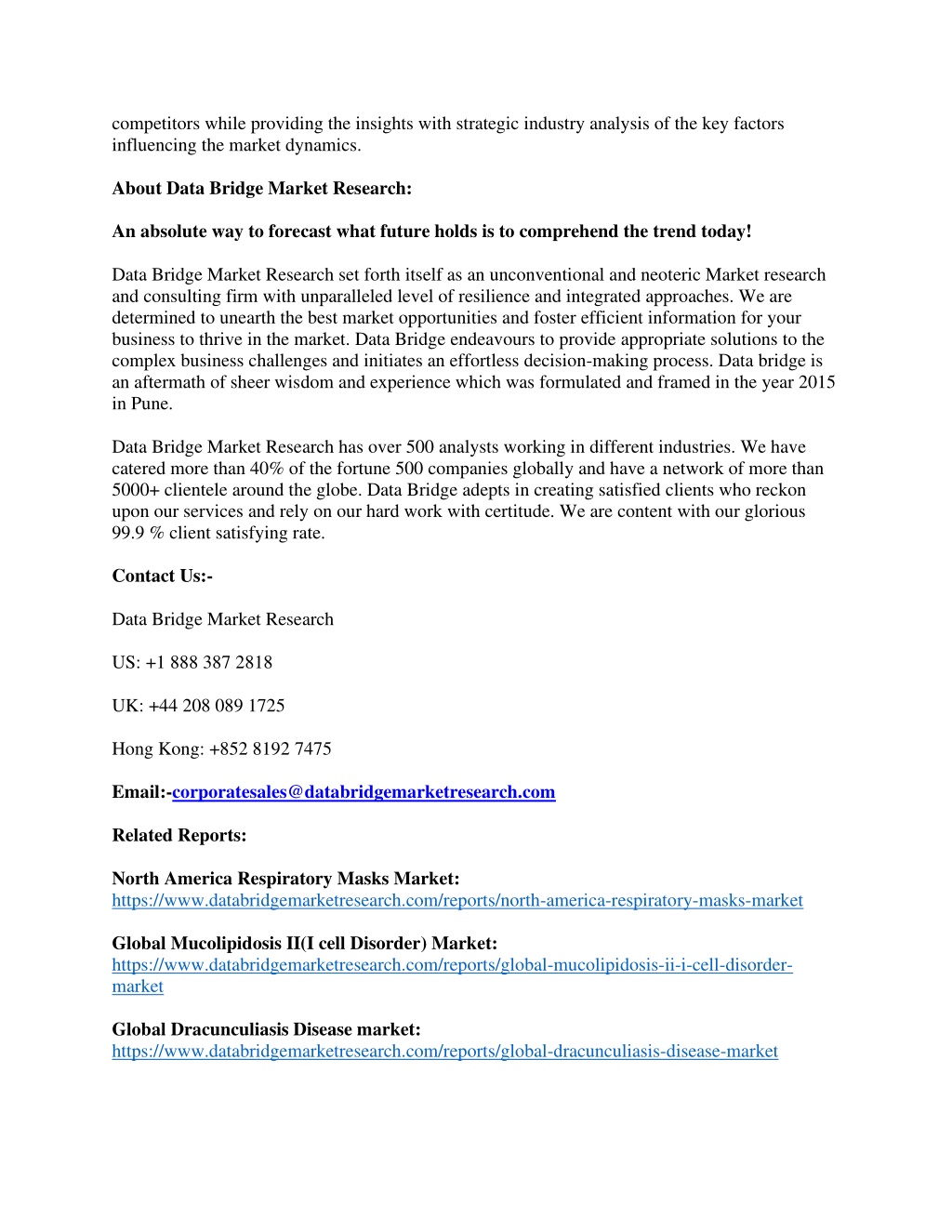 competitors while providing the insights with strategic industry analysis of the key factors influencing the market dynamics.

About Data Bridge Market Research:

An absolute way to forecast what future holds is to comprehend the trend today!

Data Bridge Market Research set forth itself as an unconventional and neoteric Market research and consulting firm with unparalleled level of resilience and integrated approaches. We are determined to unearth the best market opportunities and foster efficient information for your business to thrive in the market. Data Bridge endeavours to provide appropriate solutions to the complex business challenges and initiates an effortless decision-making process. Data bridge is an aftermath of sheer wisdom and experience which was formulated and framed in the year 2015 in Pune.

Data Bridge Market Research has over 500 analysts working in different industries. We have catered more than 40% of the fortune 500 companies globally and have a network of more than 5000+ clientele around the globe. Data Bridge adepts in creating satisfied clients who reckon upon our services and rely on our hard work with certitude. We are content with our glorious 99.9 % client satisfying rate.

Contact Us:-

Data Bridge Market Research

US: +1 888 387 2818

UK: +44 208 089 1725

Hong Kong: +852 8192 7475

Email:-corporatesales@databridgemarketresearch.com

Related Reports:

North America Respiratory Masks Market:
https://www.databridgemarketresearch.com/reports/north-america-respiratory-masks-market

Global Mucolipidosis II(I cell Disorder) Market:
https://www.databridgemarketresearch.com/reports/global-mucolipidosis-ii-i-cell-disorder-market

Global Dracunculiasis Disease market:
https://www.databridgemarketresearch.com/reports/global-dracunculiasis-disease-market